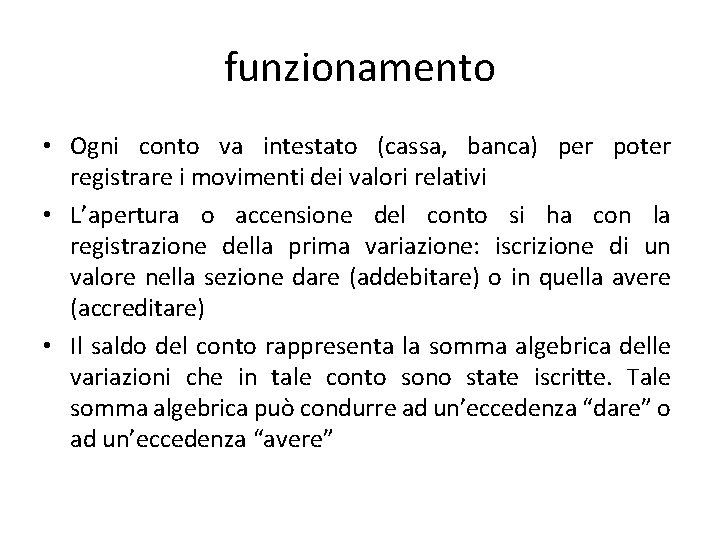 funzionamento

• Ogni conto va intestato (cassa, banca) per poter registrare i movimenti dei valori relativi

• L’apertura o accensione del conto si ha con la registrazione della prima variazione: iscrizione di un valore nella sezione dare (addebitare) o in quella avere (accreditare)

• Il saldo del conto rappresenta la somma algebrica delle variazioni che in tale conto sono state iscritte. Tale somma algebrica può condurre ad un’eccedenza “dare” o ad un’eccedenza “avere”